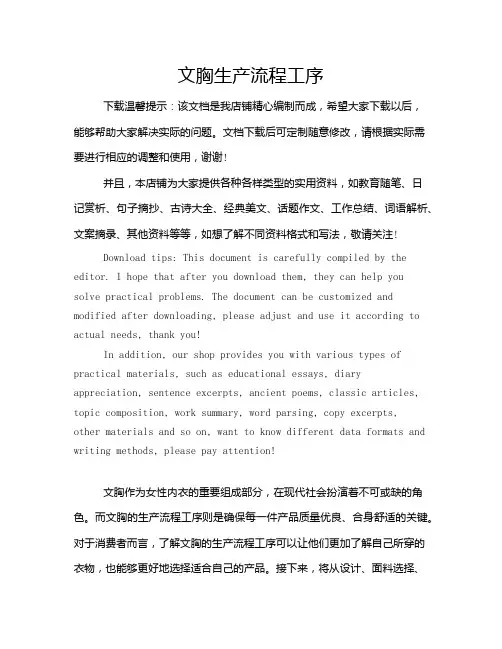 文胸生产流程工序

下载温馨提示：该文档是我店铺精心编制而成，希望大家下载以后，能够帮助大家解决实际的问题。文档下载后可定制随意修改，请根据实际需要进行相应的调整和使用，谢谢！

并且，本店铺为大家提供各种各样类型的实用资料，如教育随笔、日记赏析、句子摘抄、古诗大全、经典美文、话题作文、工作总结、词语解析、文案摘录、其他资料等等，如想了解不同资料格式和写法，敬请关注！

Download tips: This document is carefully compiled by the editor. I hope that after you download them, they can help you solve practical problems. The document can be customized and modified after downloading, please adjust and use it according to actual needs, thank you!

In addition, our shop provides you with various types of practical materials, such as educational essays, diary appreciation, sentence excerpts, ancient poems, classic articles, topic composition, work summary, word parsing, copy excerpts, other materials and so on, want to know different data formats and writing methods, please pay attention!

文胸作为女性内衣的重要组成部分，在现代社会扮演着不可或缺的角色。而文胸的生产流程工序则是确保每一件产品质量优良、合身舒适的关键。对于消费者而言，了解文胸的生产流程工序可以让他们更加了解自己所穿的衣物，也能够更好地选择适合自己的产品。接下来，将从设计、面料选择、